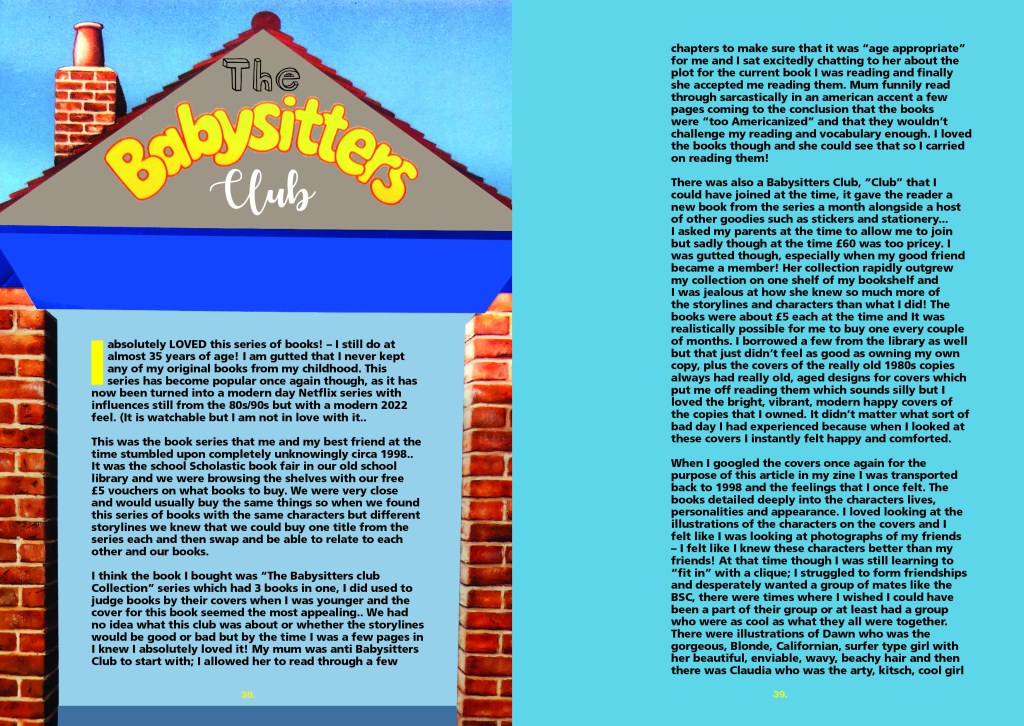 The

Babysitters

Club

I absolutely LOVED this series of books! – I still do at almost 35 years of age! I am gutted that I never kept any of my original books from my childhood. This series has become popular once again though, as it has now been turned into a modern day Netflix series with influences still from the 80s/90s but with a modern 2022 feel. (It is watchable but I am not in love with it..

This was the book series that me and my best friend at the time stumbled upon completely unknowingly circa 1998.. It was the school Scholastic book fair in our old school library and we were browsing the shelves with our free £5 vouchers on what books to buy. We were very close and would usually buy the same things so when we found this series of books with the same characters but different storylines we knew that we could buy one title from the series each and then swap and be able to relate to each other and our books.

I think the book I bought was "The Babysitters club Collection" series which had 3 books in one, I did used to judge books by their covers when I was younger and the cover for this book seemed the most appealing.. We had no idea what this club was about or whether the storylines would be good or bad but by the time I was a few pages in I knew I absolutely loved it! My mum was anti Babysitters Club to start with; I allowed her to read through a few

38.

chapters to make sure that it was "age appropriate" for me and I sat excitedly chatting to her about the plot for the current book I was reading and finally she accepted me reading them. Mum funnily read through sarcastically in an american accent a few pages coming to the conclusion that the books were "too Americanized" and that they wouldn't challenge my reading and vocabulary enough. I loved the books though and she could see that so I carried on reading them!

There was also a Babysitters Club, "Club" that I could have joined at the time, it gave the reader a new book from the series a month alongside a host of other goodies such as stickers and stationery... I asked my parents at the time to allow me to join but sadly though at the time £60 was too pricey. I was gutted though, especially when my good friend became a member! Her collection rapidly outgrew my collection on one shelf of my bookshelf and I was jealous at how she knew so much more of the storylines and characters than what I did! The books were about £5 each at the time and It was realistically possible for me to buy one every couple of months. I borrowed a few from the library as well but that just didn't feel as good as owning my own copy, plus the covers of the really old 1980s copies always had really old, aged designs for covers which put me off reading them which sounds silly but I loved the bright, vibrant, modern happy covers of the copies that I owned. It didn't matter what sort of bad day I had experienced because when I looked at these covers I instantly felt happy and comforted.

When I googled the covers once again for the purpose of this article in my zine I was transported back to 1998 and the feelings that I once felt. The books detailed deeply into the characters lives, personalities and appearance. I loved looking at the illustrations of the characters on the covers and I felt like I was looking at photographs of my friends – I felt like I knew these characters better than my friends! At that time though I was still learning to "fit in" with a clique; I struggled to form friendships and desperately wanted a group of mates like the BSC, there were times where I wished I could have been a part of their group or at least had a group who were as cool as what they all were together. There were illustrations of Dawn who was the gorgeous, Blonde, Californian, surfer type girl with her beautiful, enviable, wavy, beachy hair and then there was Claudia who was the arty, kitsch, cool girl

39.